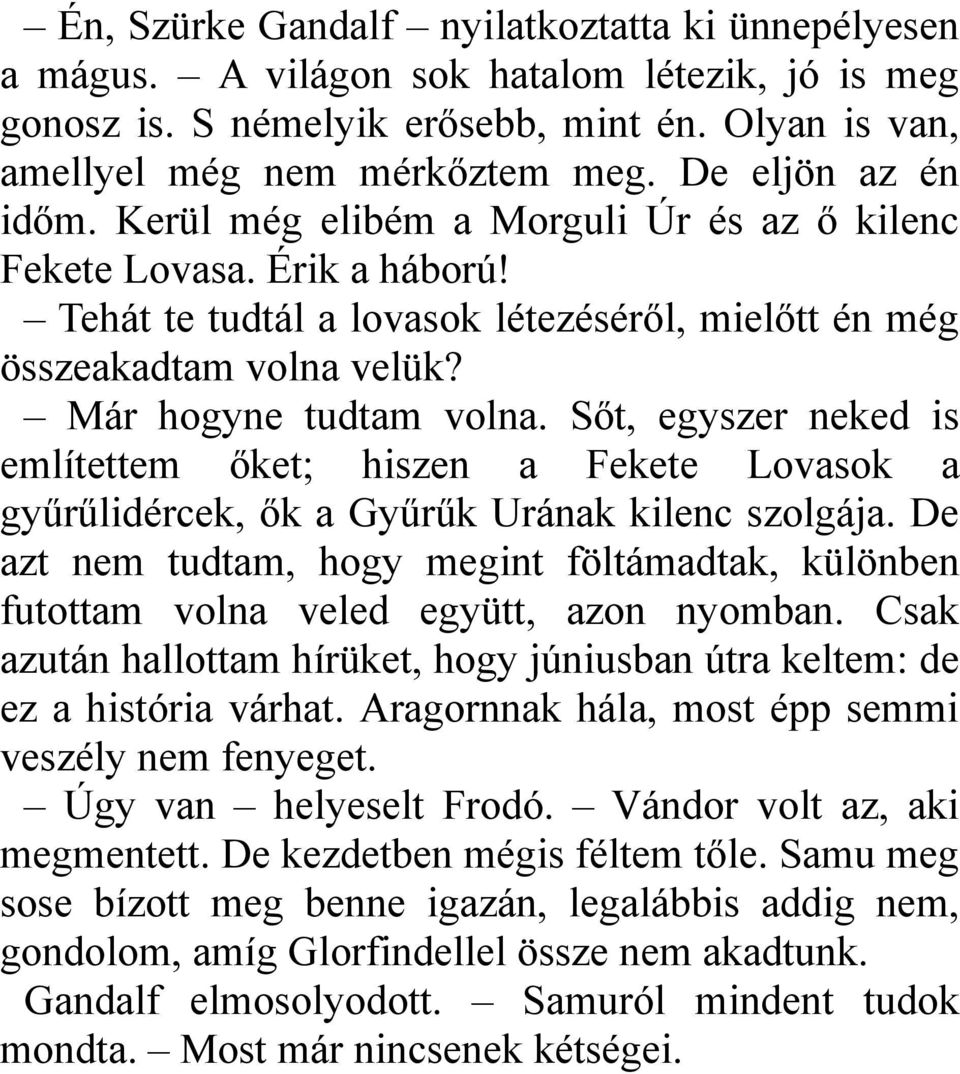 – Én, Szürke Gandalf – nyilatkoztatta ki ünnepélyesen a mágus. – A világon sok hatalom létezik, jó is meg gonosz is. S némelyik erősebb, mint én. Olyan is van, amellyel még nem mérkőztem meg. De eljön az én időm. Kerül még elibém a Morguli Úr és az ő kilenc Fekete Lovasa. Érik a háború!

– Tehát te tudtál a lovasok létezéséről, mielőtt én még összeakadtam volna velük?

– Már hogyne tudtam volna. Sőt, egyszer neked is említettem őket; hiszen a Fekete Lovasok a gyűrűlidércek, ők a Gyűrűk Urának kilenc szolgája. De azt nem tudtam, hogy megint föltámadtak, különben futottam volna veled együtt, azon nyomban. Csak azután hallottam hírüket, hogy júniusban útra keltem: de ez a história várhat. Aragornnak hála, most épp semmi veszély nem fenyeget.

– Úgy van – helyeselt Frodó. – Vándor volt az, aki megmentett. De kezdetben mégis féltem tőle. Samu meg sose bízott meg benne igazán, legalábbis addig nem, gondolom, amíg Glorfindellel össze nem akadtunk.

Gandalf elmosolyodott. – Samuról mindent tudok mondta. – Most már nincsenek kétségei.